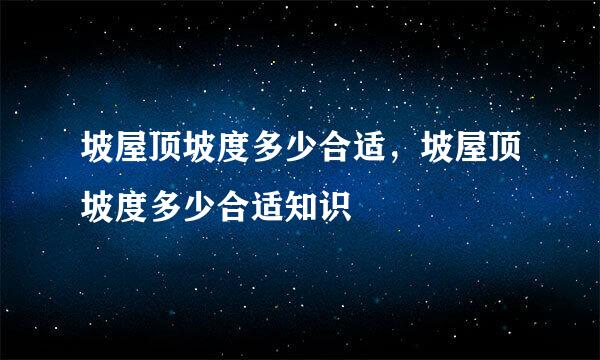 坡屋顶坡度多少合适，坡屋顶坡度多少合适知识